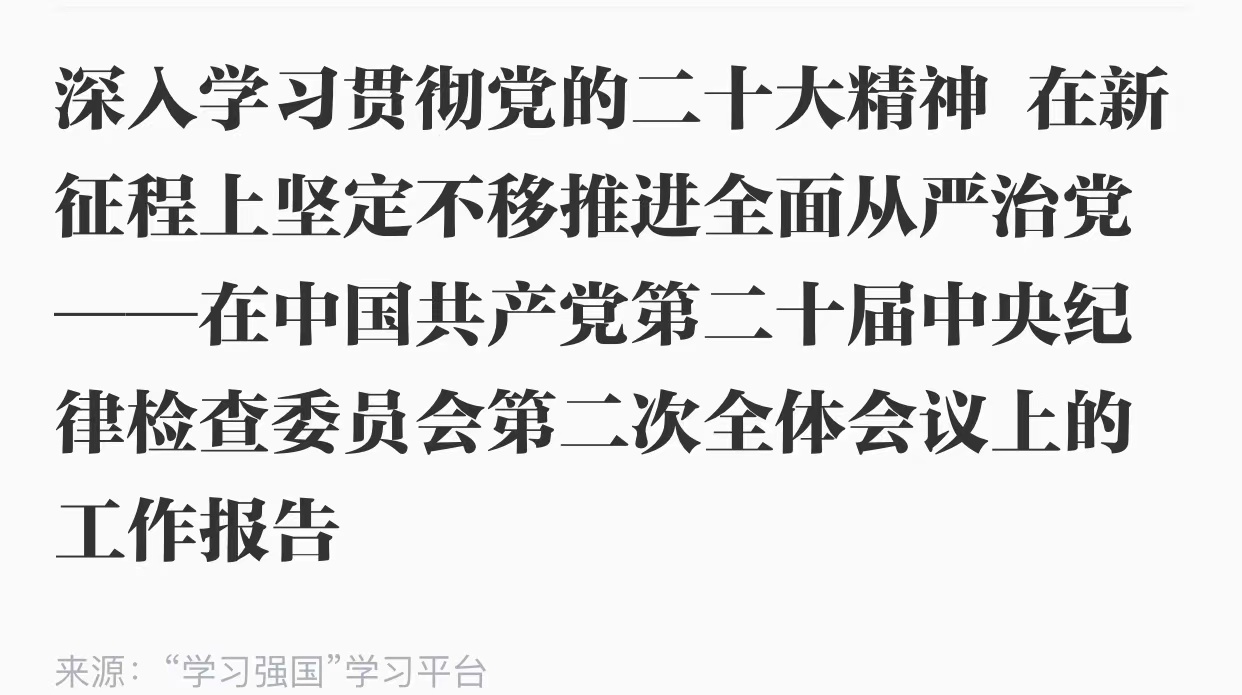 深入学习贯彻党的二十大精神 在新征程上坚定不移推进全面从严治党——在中国共产党第二十届中央纪律检查委员会第二次全体会议上的工作报告

来源：“学习强国”学习平台